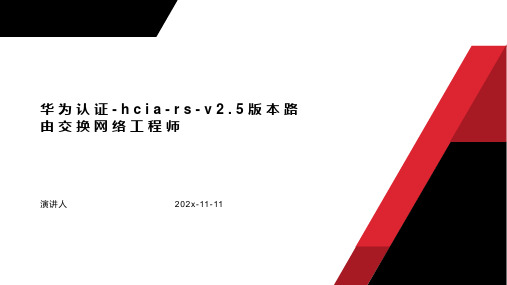 华为认证-hcia-rs-v2.5版本路由交换网络工程师

演讲人

202x-11-11